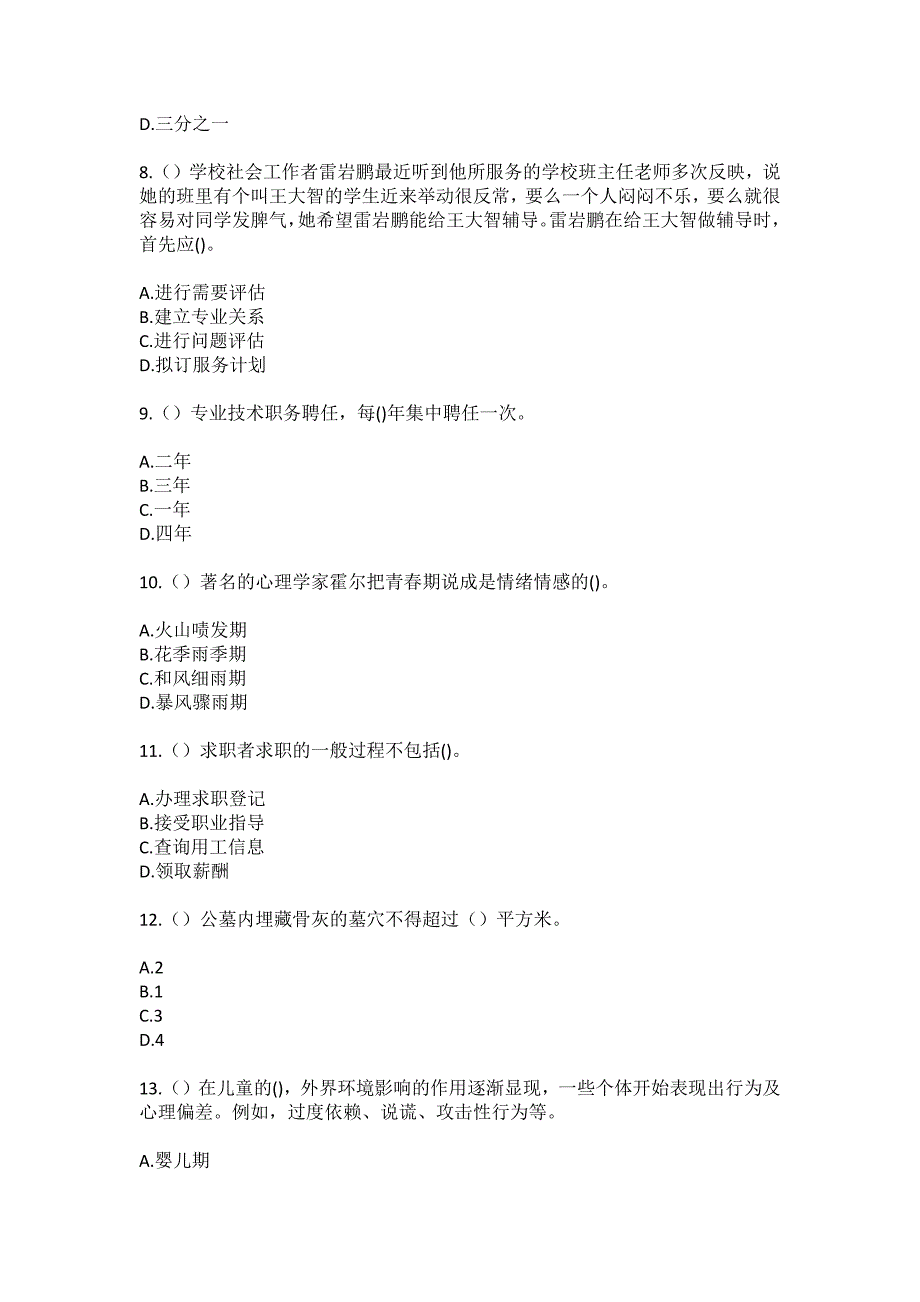 D.三分之一

8.（）学校社会工作者雷岩鹏最近听到他所服务的学校班主任老师多次反映，说她的班里有个叫王大智的学生近来举动很反常，要么一个人闷闷不乐，要么就很容易对同学发脾气，她希望雷岩鹏能给王大智辅导。雷岩鹏在给王大智做辅导时，首先应()。

A.进行需要评估
B.建立专业关系
C.进行问题评估
D.拟订服务计划

9.（）专业技术职务聘任，每()年集中聘任一次。

A.二年
B.三年
C.一年
D.四年

10.（）著名的心理学家霍尔把青春期说成是情绪情感的()。

A.火山喷发期
B.花季雨季期
C.和风细雨期
D.暴风骤雨期

11.（）求职者求职的一般过程不包括()。

A.办理求职登记
B.接受职业指导
C.查询用工信息
D.领取薪酬

12.（）公墓内埋藏骨灰的墓穴不得超过（）平方米。

A.2
B.1
C.3
D.4

13.（）在儿童的()，外界环境影响的作用逐渐显现，一些个体开始表现出行为及心理偏差。例如，过度依赖、说谎、攻击性行为等。

A.婴儿期